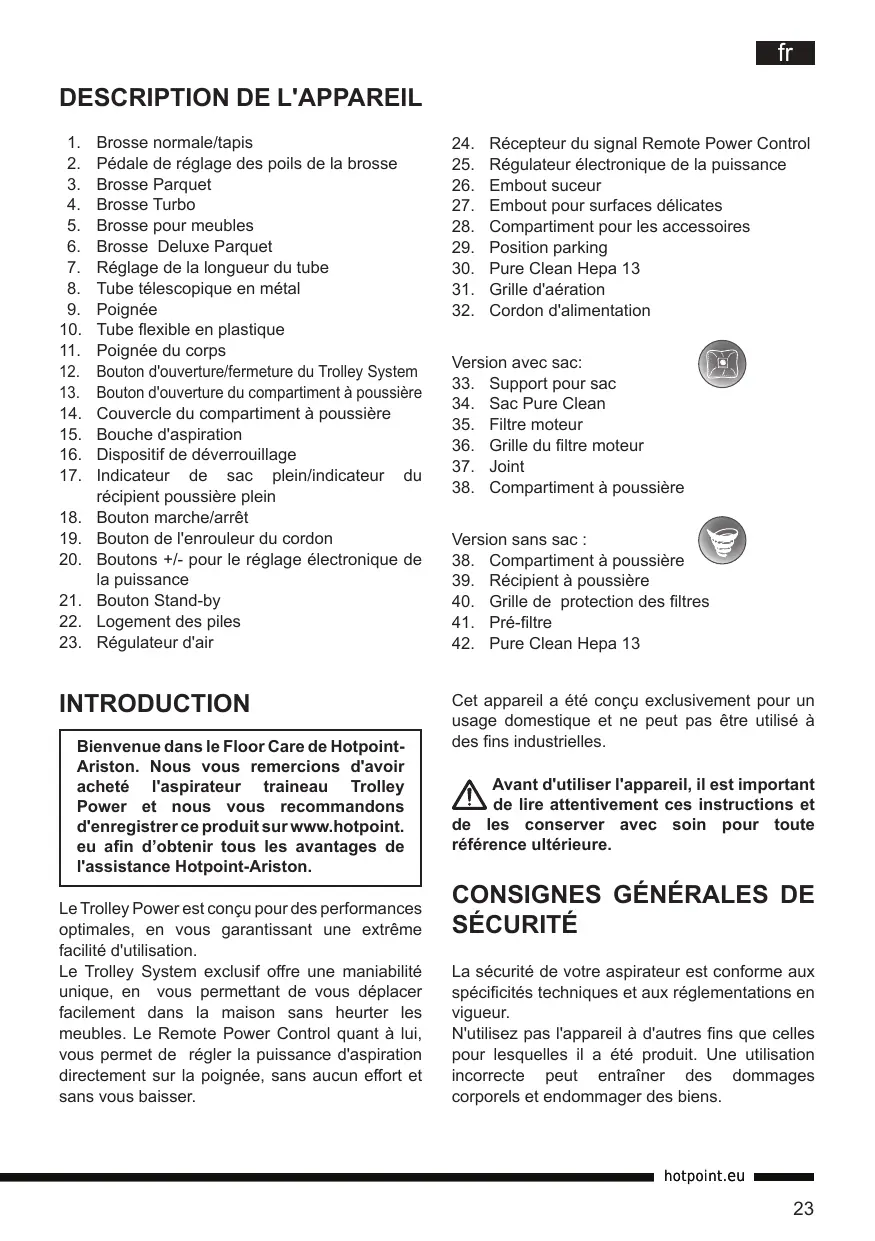 fr

DESCRIPTION DE L'APPAREIL

1. Brosse normale/tapis
2. Pédale de réglage des poils de la brosse
3. Brosse Parquet
4. Brosse Turbo
5. Brosse pour meubles
6. Brosse Deluxe Parquet
7. Réglage de la longueur du tube
8. Tube télescopique en métal
9. Poignée
10. Tube flexible en plastique
11. Poignée du corps
12. Bouton d'ouverture/fermeture du Trolley System
13. Bouton d'ouverture du compartiment à poussière
14. Couvercle du compartiment à poussière
15. Bouche d'aspiration
16. Dispositif de déverrouillage
17. Indicateur de sac plein/indicateur du récipient poussière plein
18. Bouton marche/arrêt
19. Bouton de l'enrouleur du cordon
20. Boutons +/- pour le réglage électronique de la puissance
21. Bouton Stand-by
22. Logement des piles
23. Régulateur d'air
24. Récepteur du signal Remote Power Control
25. Régulateur électronique de la puissance
26. Embout suceur
27. Embout pour surfaces délicates
28. Compartiment pour les accessoires
29. Position parking
30. Pure Clean Hepa 13
31. Grille d'aération
32. Cordon d'alimentation

Version avec sac:
33. Support pour sac
34. Sac Pure Clean
35. Filtre moteur
36. Grille du filtre moteur
37. Joint
38. Compartiment à poussière

Version sans sac :
38. Compartiment à poussière
39. Récipient à poussière
40. Grille de protection des filtres
41. Pré-filtre
42. Pure Clean Hepa 13

INTRODUCTION

Bienvenue dans le Floor Care de Hotpoint-Ariston. Nous vous remercions d'avoir acheté l'aspirateur traineau Trolley Power et nous vous recommandons d'enregistrer ce produit sur www.hotpoint.eu afin d'obtenir tous les avantages de l'assistance Hotpoint-Ariston.

Le Trolley Power est conçu pour des performances optimales, en vous garantissant une extrême facilité d'utilisation.
Le Trolley System exclusif offre une maniabilité unique, en vous permettant de vous déplacer facilement dans la maison sans heurter les meubles. Le Remote Power Control quant à lui, vous permet de régler la puissance d'aspiration directement sur la poignée, sans aucun effort et sans vous baisser.

Cet appareil a été conçu exclusivement pour un usage domestique et ne peut pas être utilisé à des fins industrielles.

Avant d'utiliser l'appareil, il est important de lire attentivement ces instructions et de les conserver avec soin pour toute référence ultérieure.

CONSIGNES GÉNÉRALES DE SÉCURITÉ

La sécurité de votre aspirateur est conforme aux spécificités techniques et aux réglementations en vigueur.
N'utilisez pas l'appareil à d'autres fins que celles pour lesquelles il a été produit. Une utilisation incorrecte peut entraîner des dommages corporels et endommager des biens.

hotpoint.eu

23